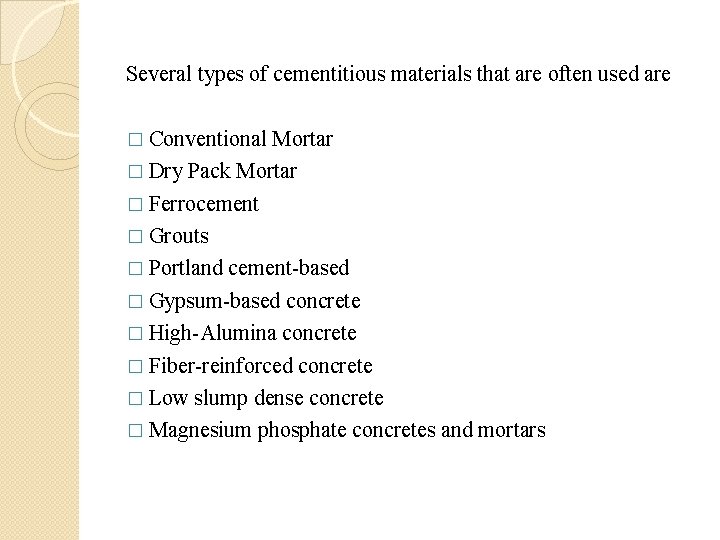 Several types of cementitious materials that are often used are

□ Conventional Mortar
□ Dry Pack Mortar
□ Ferrocement
□ Grouts
□ Portland cement-based
□ Gypsum-based concrete
□ High-Alumina concrete
□ Fiber-reinforced concrete
□ Low slump dense concrete
□ Magnesium phosphate concretes and mortars